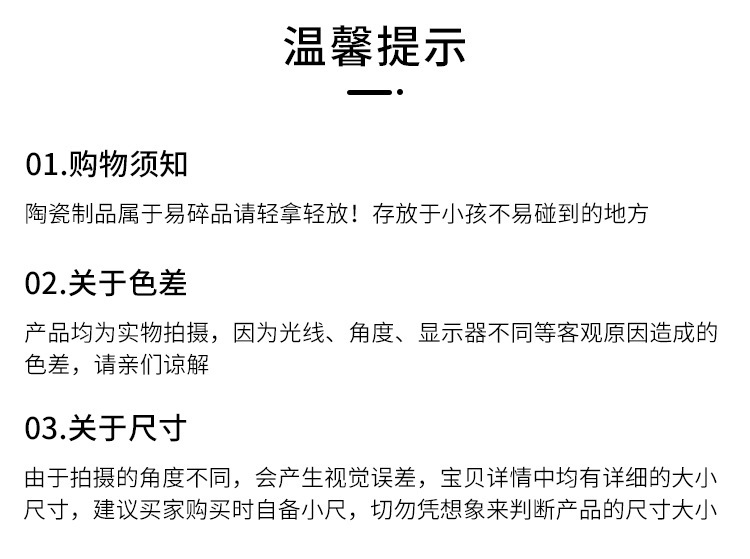 温馨提示

01.购物须知

陶瓷制品属于易碎品请轻拿轻放！存放于小孩不易碰到的地方

02.关于色差

产品均为实物拍摄，因为光线、角度、显示器不同等客观原因造成的色差，请亲们谅解

03.关于尺寸

由于拍摄的角度不同，会产生视觉误差，宝贝详情中均有详细的大小尺寸，建议买家购买时自备小尺，切勿凭想象来判断产品的尺寸大小